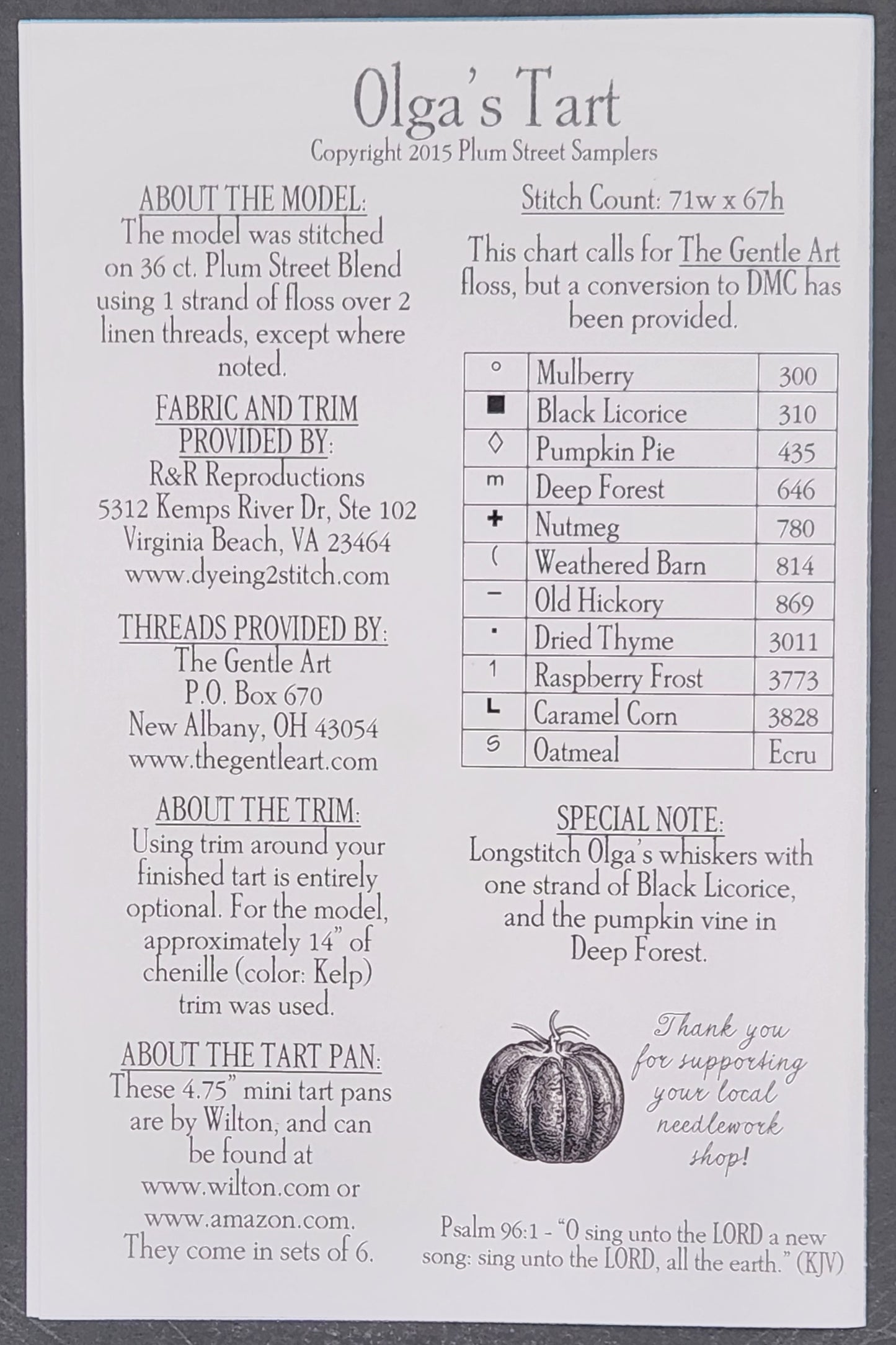 Olga's Tart
Copyright 2015 Plum Street Samplers

ABOUT THE MODEL:
The model was stitched on 36 ct. Plum Street Blend using 1 strand of floss over 2 linen threads, except where noted.

FABRIC AND TRIM PROVIDED BY:
R&R Reproductions
5312 Kemps River Dr, Ste 102
Virginia Beach, VA 23464
www.dyeing2stitch.com

THREADS PROVIDED BY:
The Gentle Art
P.O. Box 670
New Albany, OH 43054
www.thegentleart.com

ABOUT THE TRIM:
Using trim around your finished tart is entirely optional. For the model, approximately 14" of chenille (color: Kelp) trim was used.

ABOUT THE TART PAN:
These 4.75" mini tart pans are by Wilton, and can be found at www.wilton.com or www.amazon.com. They come in sets of 6.

Stitch Count: 71w x 67h

This chart calls for The Gentle Art floss, but a conversion to DMC has been provided.

| ○ | Mulberry | 300 |
|---|---|---|
| ■ | Black Licorice | 310 |
| ◊ | Pumpkin Pie | 435 |
| m | Deep Forest | 646 |
| + | Nutmeg | 780 |
| ( | Weathered Barn | 814 |
| − | Old Hickory | 869 |
| · | Dried Thyme | 3011 |
| 1 | Raspberry Frost | 3773 |
| L | Caramel Corn | 3828 |
| S | Oatmeal | Ecru |

SPECIAL NOTE:
Longstitch Olga's whiskers with one strand of Black Licorice, and the pumpkin vine in Deep Forest.

Thank you for supporting your local needlework shop!

Psalm 96:1 - "O sing unto the LORD a new song: sing unto the LORD, all the earth." (KJV)